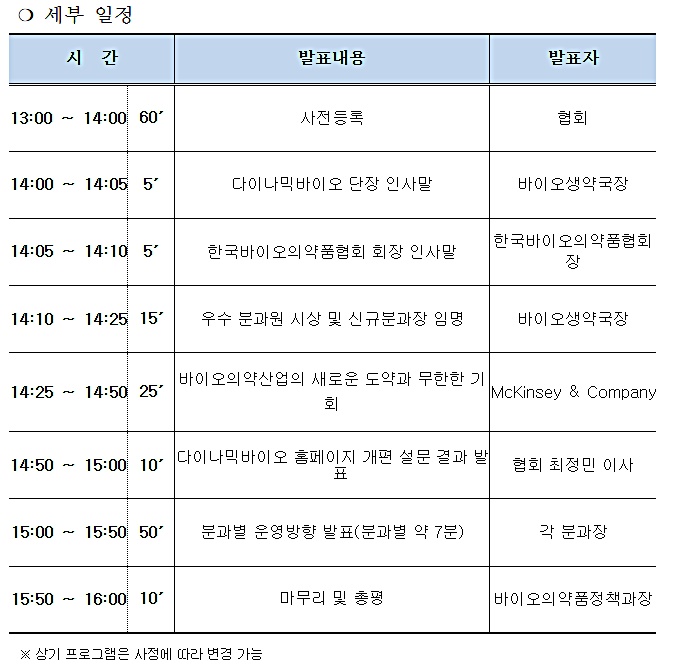 ❍ 세부 일정

| 시 간 | | 발표내용 | 발표자 |
|---|---|---|---|
| 13:00 ~ 14:00 | 60′ | 사전등록 | 협회 |
| 14:00 ~ 14:05 | 5′ | 다이나믹바이오 단장 인사말 | 바이오생약국장 |
| 14:05 ~ 14:10 | 5′ | 한국바이오의약품협회 회장 인사말 | 한국바이오의약품협회장 |
| 14:10 ~ 14:25 | 15′ | 우수 분과원 시상 및 신규분과장 임명 | 바이오생약국장 |
| 14:25 ~ 14:50 | 25′ | 바이오의약산업의 새로운 도약과 무한한 기회 | McKinsey & Company |
| 14:50 ~ 15:00 | 10′ | 다이나믹바이오 홈페이지 개편 설문 결과 발표 | 협회 최정민 이사 |
| 15:00 ~ 15:50 | 50′ | 분과별 운영방향 발표(분과별 약 7분) | 각 분과장 |
| 15:50 ~ 16:00 | 10′ | 마무리 및 총평 | 바이오의약품정책과장 |

※ 상기 프로그램은 사정에 따라 변경 가능